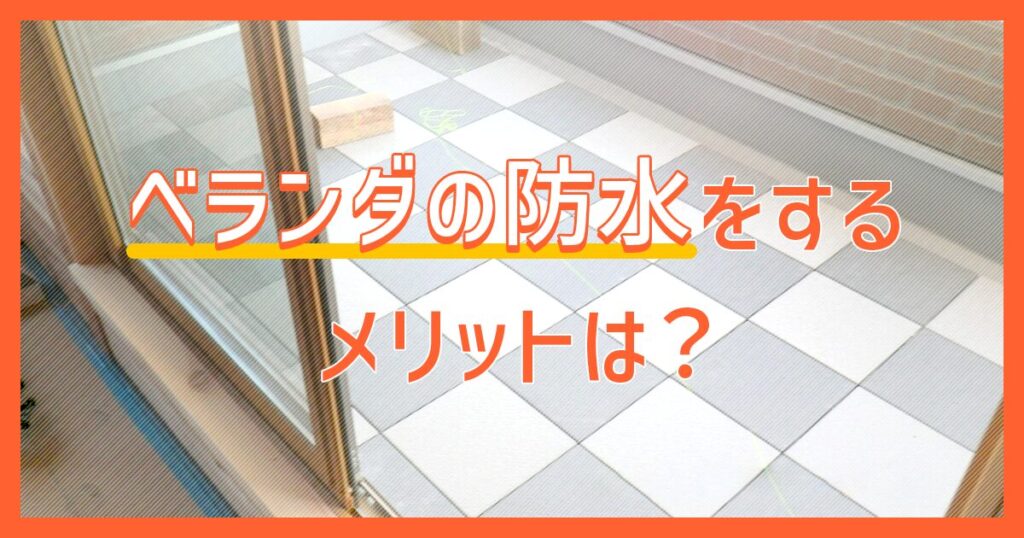 ベランダの防水をする
メリットは？